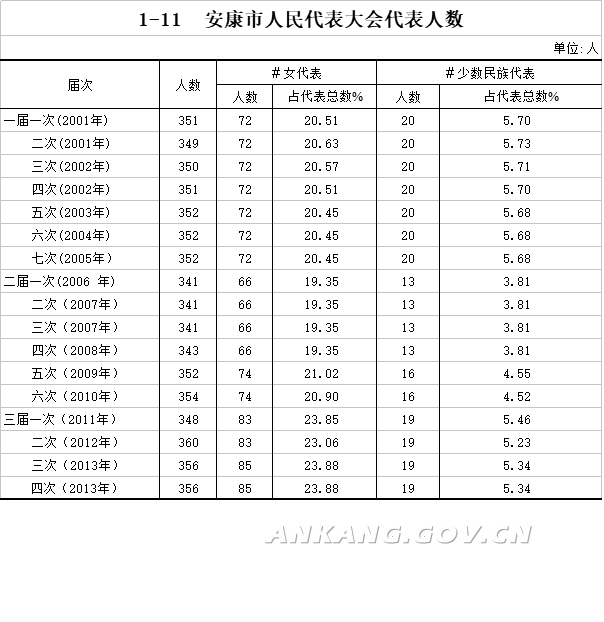 1-11 安康市人民代表大会代表人数

单位:人

| 届次 | 人数 | #女代表 人数 | #女代表 占代表总数% | #少数民族代表 人数 | #少数民族代表 占代表总数% |
|---|---|---|---|---|---|
| 一届一次(2001年) | 351 | 72 | 20.51 | 20 | 5.70 |
| 二次(2001年) | 349 | 72 | 20.63 | 20 | 5.73 |
| 三次(2002年) | 350 | 72 | 20.57 | 20 | 5.71 |
| 四次(2002年) | 351 | 72 | 20.51 | 20 | 5.70 |
| 五次(2003年) | 352 | 72 | 20.45 | 20 | 5.68 |
| 六次(2004年) | 352 | 72 | 20.45 | 20 | 5.68 |
| 七次(2005年) | 352 | 72 | 20.45 | 20 | 5.68 |
| 二届一次(2006 年) | 341 | 66 | 19.35 | 13 | 3.81 |
| 二次（2007年） | 341 | 66 | 19.35 | 13 | 3.81 |
| 三次（2007年） | 341 | 66 | 19.35 | 13 | 3.81 |
| 四次（2008年） | 343 | 66 | 19.35 | 13 | 3.81 |
| 五次（2009年） | 352 | 74 | 21.02 | 16 | 4.55 |
| 六次（2010年） | 354 | 74 | 20.90 | 16 | 4.52 |
| 三届一次（2011年） | 348 | 83 | 23.85 | 19 | 5.46 |
| 二次（2012年） | 360 | 83 | 23.06 | 19 | 5.23 |
| 三次（2013年） | 356 | 85 | 23.88 | 19 | 5.34 |
| 四次（2013年） | 356 | 85 | 23.88 | 19 | 5.34 |

ANKANG.GOV.CN